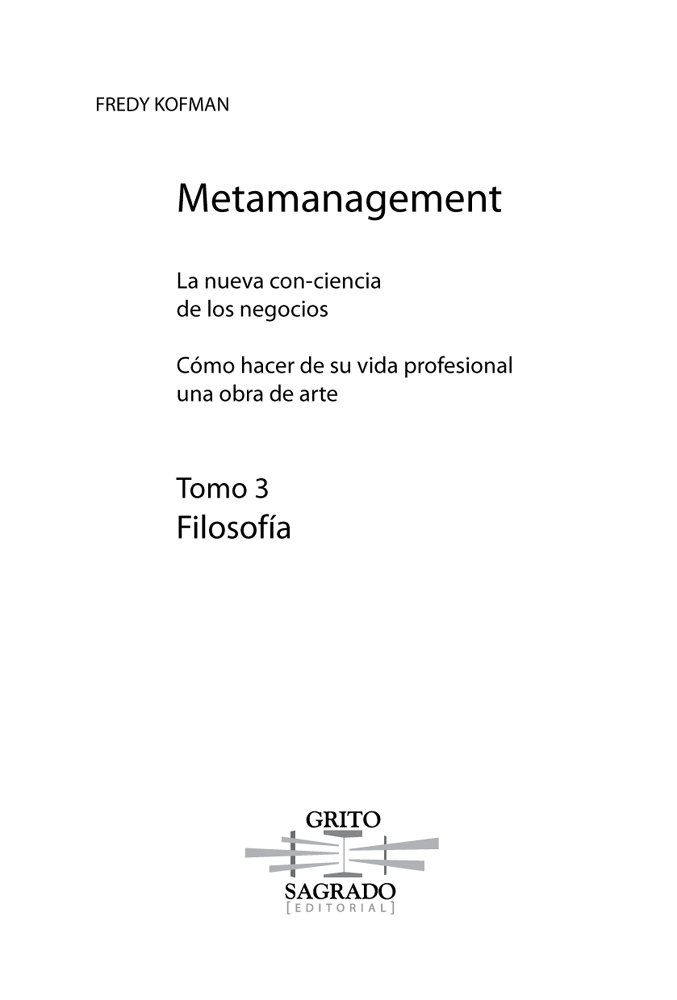 FREDY KOFMAN

Metamanagement

La nueva con-ciencia de los negocios

Cómo hacer de su vida profesional una obra de arte

Tomo 3
Filosofía

GRITO
SAGRADO
[EDITORIAL]